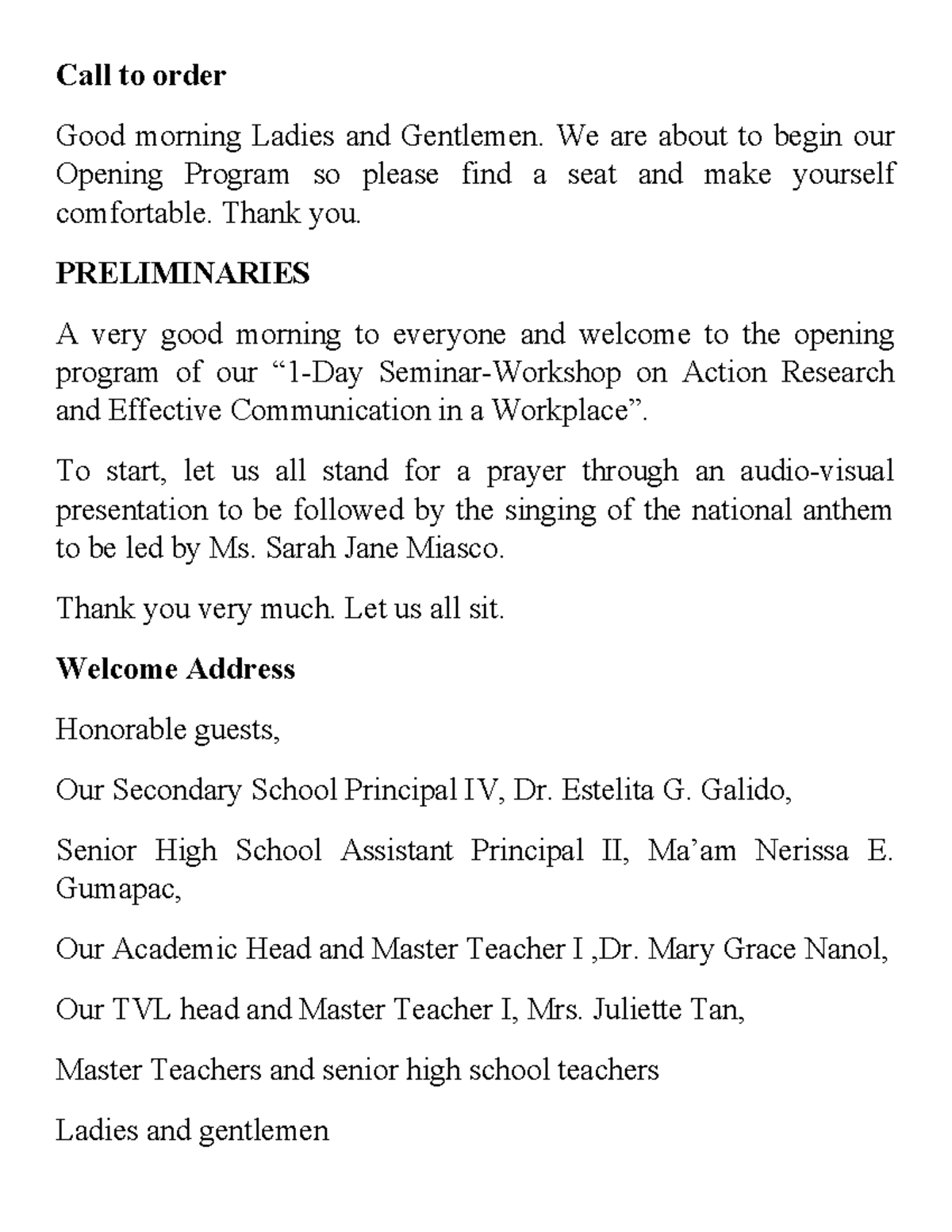 Call to order

Good morning Ladies and Gentlemen. We are about to begin our Opening Program so please find a seat and make yourself comfortable. Thank you.

PRELIMINARIES

A very good morning to everyone and welcome to the opening program of our “1-Day Seminar-Workshop on Action Research and Effective Communication in a Workplace”.

To start, let us all stand for a prayer through an audio-visual presentation to be followed by the singing of the national anthem to be led by Ms. Sarah Jane Miasco.

Thank you very much. Let us all sit.

Welcome Address

Honorable guests,

Our Secondary School Principal IV, Dr. Estelita G. Galido,

Senior High School Assistant Principal II, Ma’am Nerissa E. Gumapac,

Our Academic Head and Master Teacher I ,Dr. Mary Grace Nanol,

Our TVL head and Master Teacher I, Mrs. Juliette Tan,

Master Teachers and senior high school teachers

Ladies and gentlemen